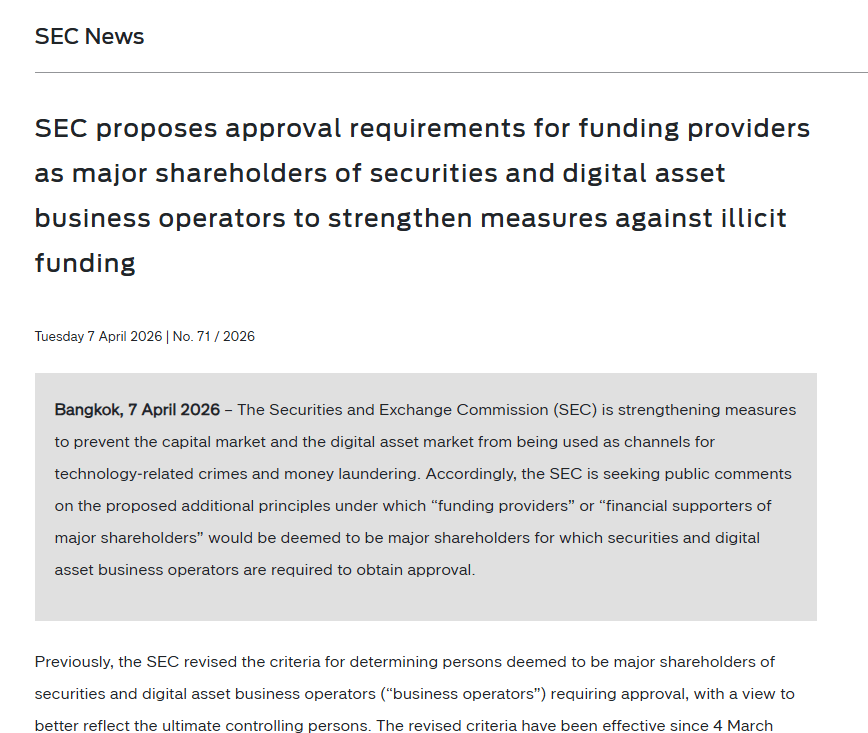 SEC News

SEC proposes approval requirements for funding providers as major shareholders of securities and digital asset business operators to strengthen measures against illicit funding

Tuesday 7 April 2026 | No. 71 / 2026

Bangkok, 7 April 2026 – The Securities and Exchange Commission (SEC) is strengthening measures to prevent the capital market and the digital asset market from being used as channels for technology-related crimes and money laundering. Accordingly, the SEC is seeking public comments on the proposed additional principles under which “funding providers” or “financial supporters of major shareholders” would be deemed to be major shareholders for which securities and digital asset business operators are required to obtain approval.

Previously, the SEC revised the criteria for determining persons deemed to be major shareholders of securities and digital asset business operators (“business operators”) requiring approval, with a view to better reflect the ultimate controlling persons. The revised criteria have been effective since 4 March